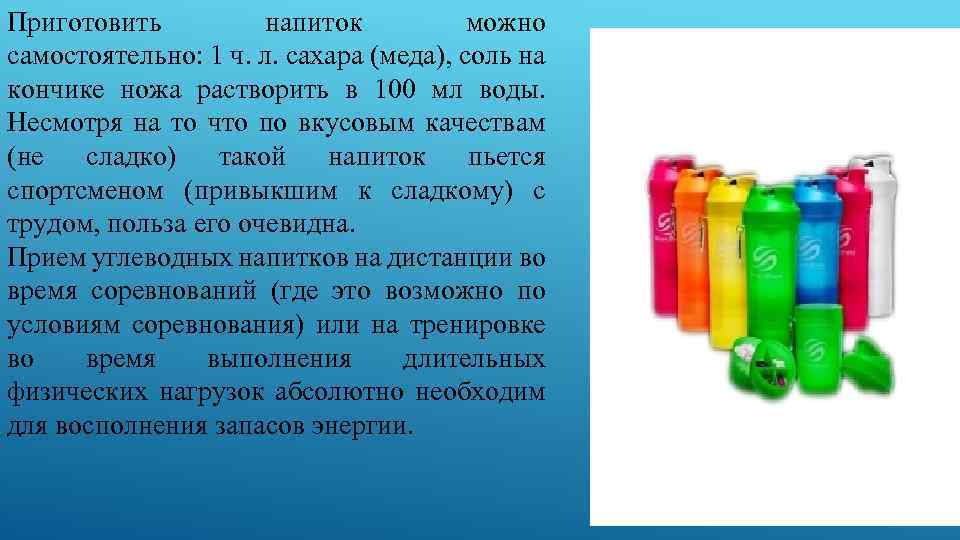 Приготовить напиток можно самостоятельно: 1 ч. л. сахара (меда), соль на кончике ножа растворить в 100 мл воды. Несмотря на то что по вкусовым качествам (не сладко) такой напиток пьется спортсменом (привыкшим к сладкому) с трудом, польза его очевидна.
Прием углеводных напитков на дистанции во время соревнований (где это возможно по условиям соревнования) или на тренировке во время выполнения длительных физических нагрузок абсолютно необходим для восполнения запасов энергии.